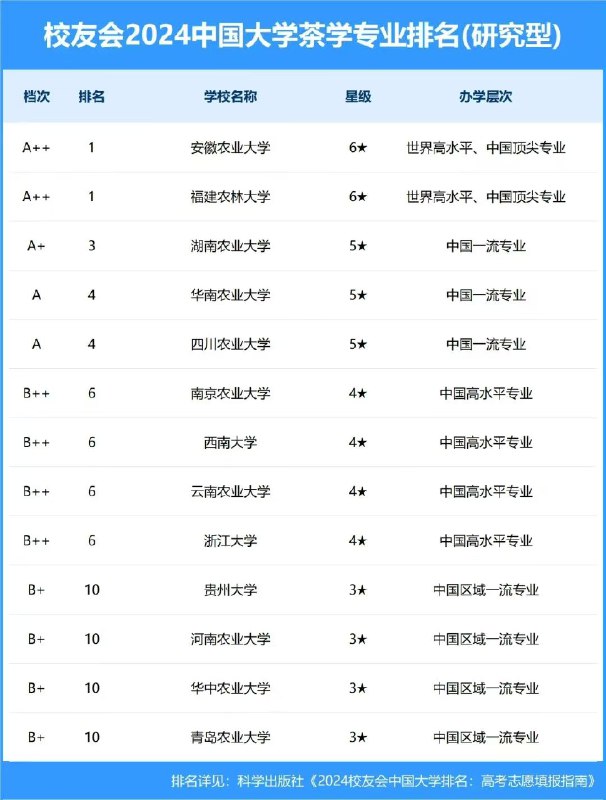 校友会2024中国大学茶学专业排名(研究型)

| 档次 | 排名 | 学校名称 | 星级 | 办学层次 |
|---|---|---|---|---|
| A++ | 1 | 安徽农业大学 | 6★ | 世界高水平、中国顶尖专业 |
| A++ | 1 | 福建农林大学 | 6★ | 世界高水平、中国顶尖专业 |
| A+ | 3 | 湖南农业大学 | 5★ | 中国一流专业 |
| A | 4 | 华南农业大学 | 5★ | 中国一流专业 |
| A | 4 | 四川农业大学 | 5★ | 中国一流专业 |
| B++ | 6 | 南京农业大学 | 4★ | 中国高水平专业 |
| B++ | 6 | 西南大学 | 4★ | 中国高水平专业 |
| B++ | 6 | 云南农业大学 | 4★ | 中国高水平专业 |
| B++ | 6 | 浙江大学 | 4★ | 中国高水平专业 |
| B+ | 10 | 贵州大学 | 3★ | 中国区域一流专业 |
| B+ | 10 | 河南农业大学 | 3★ | 中国区域一流专业 |
| B+ | 10 | 华中农业大学 | 3★ | 中国区域一流专业 |
| B+ | 10 | 青岛农业大学 | 3★ | 中国区域一流专业 |

排名详见：科学出版社《2024校友会中国大学排名：高考志愿填报指南》